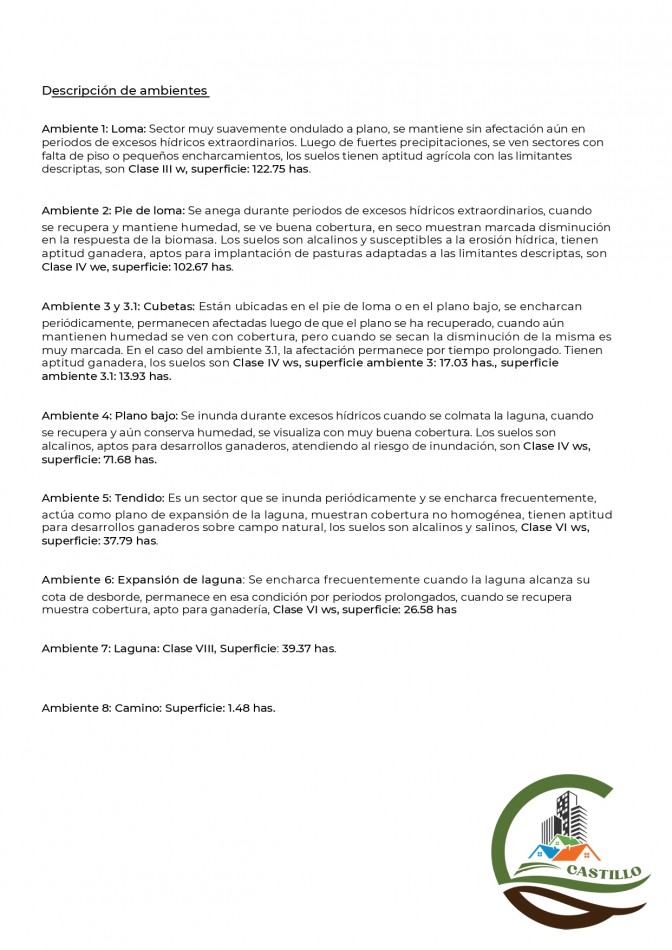 Descripción de ambientes

Ambiente 1: Loma: Sector muy suavemente ondulado a plano, se mantiene sin afectación aún en periodos de excesos hídricos extraordinarios. Luego de fuertes precipitaciones, se ven sectores con falta de piso o pequeños encharcamientos, los suelos tienen aptitud agrícola con las limitantes descriptas, son Clase III w, superficie: 122.75 has.

Ambiente 2: Pie de loma: Se anega durante periodos de excesos hídricos extraordinarios, cuando se recupera y mantiene humedad, se ve buena cobertura, en seco muestran marcada disminución en la respuesta de la biomasa. Los suelos son alcalinos y susceptibles a la erosión hídrica, tienen aptitud ganadera, aptos para implantación de pasturas adaptadas a las limitantes descriptas, son Clase IV we, superficie: 102.67 has.

Ambiente 3 y 3.1: Cubetas: Están ubicadas en el pie de loma o en el plano bajo, se encharcan periódicamente, permanecen afectadas luego de que el plano se ha recuperado, cuando aún mantienen humedad se ven con cobertura, pero cuando se secan la disminución de la misma es muy marcada. En el caso del ambiente 3.1, la afectación permanece por tiempo prolongado. Tienen aptitud ganadera, los suelos son Clase IV ws, superficie ambiente 3: 17.03 has., superficie ambiente 3.1: 13.93 has.

Ambiente 4: Plano bajo: Se inunda durante excesos hídricos cuando se colmata la laguna, cuando se recupera y aún conserva humedad, se visualiza con muy buena cobertura. Los suelos son alcalinos, aptos para desarrollos ganaderos, atendiendo al riesgo de inundación, son Clase IV ws, superficie: 71.68 has.

Ambiente 5: Tendido: Es un sector que se inunda periódicamente y se encharca frecuentemente, actúa como plano de expansión de la laguna, muestran cobertura no homogénea, tienen aptitud para desarrollos ganaderos sobre campo natural, los suelos son alcalinos y salinos, Clase VI ws, superficie: 37.79 has.

Ambiente 6: Expansión de laguna: Se encharca frecuentemente cuando la laguna alcanza su cota de desborde, permanece en esa condición por periodos prolongados, cuando se recupera muestra cobertura, apto para ganadería, Clase VI ws, superficie: 26.58 has

Ambiente 7: Laguna: Clase VIII, Superficie: 39.37 has.

Ambiente 8: Camino: Superficie: 1.48 has.

CASTILLO